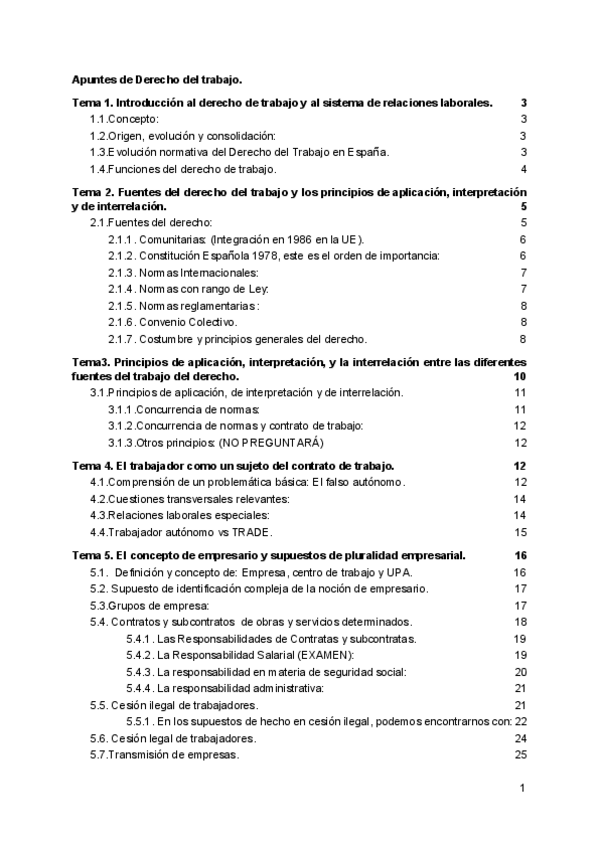 Apuntes de Derecho del trabajo.

Tema 1. Introducción al derecho de trabajo y al sistema de relaciones laborales. 3
1.1.Concepto: 3
1.2.Origen, evolución y consolidación: 3
1.3.Evolución normativa del Derecho del Trabajo en España. 3
1.4.Funciones del derecho de trabajo. 4

Tema 2. Fuentes del derecho del trabajo y los principios de aplicación, interpretación y de interrelación. 5
2.1.Fuentes del derecho: 5
2.1.1. Comunitarias: (Integración en 1986 en la UE). 6
2.1.2. Constitución Española 1978, este es el orden de importancia: 6
2.1.3. Normas Internacionales: 7
2.1.4. Normas con rango de Ley: 7
2.1.5. Normas reglamentarias: 8
2.1.6. Convenio Colectivo. 8
2.1.7. Costumbre y principios generales del derecho. 8

Tema3. Principios de aplicación, interpretación, y la interrelación entre las diferentes fuentes del trabajo del derecho. 10
3.1.Principios de aplicación, de interpretación y de interrelación. 11
3.1.1.Concurrencia de normas: 11
3.1.2.Concurrencia de normas y contrato de trabajo: 12
3.1.3.Otros principios: (NO PREGUNTARÁ) 12

Tema 4. El trabajador como un sujeto del contrato de trabajo. 12
4.1.Comprensión de un problemática básica: El falso autónomo. 12
4.2.Cuestiones transversales relevantes: 14
4.3.Relaciones laborales especiales: 14
4.4.Trabajador autónomo vs TRADE. 15

Tema 5. El concepto de empresario y supuestos de pluralidad empresarial. 16
5.1. Definición y concepto de: Empresa, centro de trabajo y UPA. 16
5.2. Supuesto de identificación compleja de la noción de empresario. 17
5.3.Grupos de empresa: 17
5.4. Contratos y subcontratos de obras y servicios determinados. 18
5.4.1. Las Responsabilidades de Contratas y subcontratas. 19
5.4.2. La Responsabilidad Salarial (EXAMEN): 19
5.4.3. La responsabilidad en materia de seguridad social: 20
5.4.4. La responsabilidad administrativa: 21
5.5. Cesión ilegal de trabajadores. 21
5.5.1. En los supuestos de hecho en cesión ilegal, podemos encontrarnos con: 22
5.6. Cesión legal de trabajadores. 24
5.7.Transmisión de empresas. 25

1